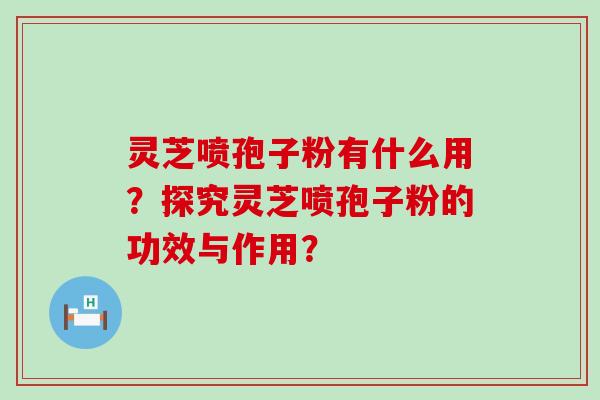 灵芝喷孢子粉有什么用？探究灵芝喷孢子粉的功效与作用？

H